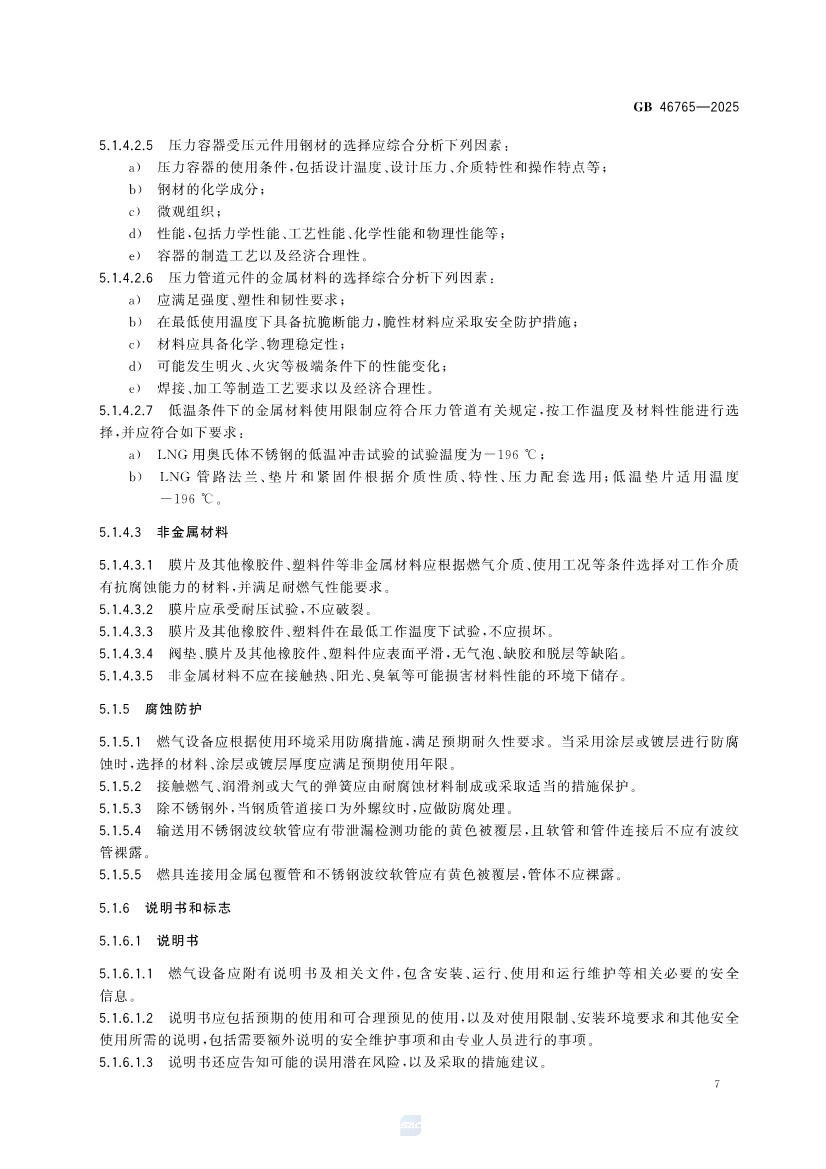 GB 46765—2025

5.1.4.2.5 压力容器受压元件用钢材的选择应综合分析下列因素：

a) 压力容器的使用条件，包括设计温度、设计压力、介质特性和操作特点等；

b) 钢材的化学成分；

c) 微观组织；

d) 性能，包括力学性能、工艺性能、化学性能和物理性能等；

e) 容器的制造工艺以及经济合理性。

5.1.4.2.6 压力管道元件的金属材料的选择综合分析下列因素：

a) 应满足强度、塑性和韧性要求；

b) 在最低使用温度下具备抗脆断能力，脆性材料应采取安全防护措施；

c) 材料应具备化学、物理稳定性；

d) 可能发生明火、火灾等极端条件下的性能变化；

e) 焊接、加工等制造工艺要求以及经济合理性。

5.1.4.2.7 低温条件下的金属材料使用限制应符合压力管道有关规定，按工作温度及材料性能进行选择，并应符合如下要求：

a) LNG用奥氏体不锈钢的低温冲击试验的试验温度为－196 ℃；

b) LNG管路法兰、垫片和紧固件根据介质性质、特性、压力配套选用；低温垫片适用温度－196 ℃。

5.1.4.3 非金属材料

5.1.4.3.1 膜片及其他橡胶件、塑料件等非金属材料应根据燃气介质、使用工况等条件选择对工作介质有抗腐蚀能力的材料，并满足耐燃气性能要求。

5.1.4.3.2 膜片应承受耐压试验，不应破裂。

5.1.4.3.3 膜片及其他橡胶件、塑料件在最低工作温度下试验，不应损坏。

5.1.4.3.4 阀垫、膜片及其他橡胶件、塑料件应表面平滑，无气泡、缺胶和脱层等缺陷。

5.1.4.3.5 非金属材料不应在接触热、阳光、臭氧等可能损害材料性能的环境下储存。

5.1.5 腐蚀防护

5.1.5.1 燃气设备应根据使用环境采用防腐措施，满足预期耐久性要求。当采用涂层或镀层进行防腐蚀时，选择的材料、涂层或镀层厚度应满足预期使用年限。

5.1.5.2 接触燃气、润滑剂或大气的弹簧应由耐腐蚀材料制成或采取适当的措施保护。

5.1.5.3 除不锈钢外，当钢质管道接口为外螺纹时，应做防腐处理。

5.1.5.4 输送用不锈钢波纹软管应有带泄漏检测功能的黄色被覆层，且软管和管件连接后不应有波纹管裸露。

5.1.5.5 燃具连接用金属包覆管和不锈钢波纹软管应有黄色被覆层，管体不应裸露。

5.1.6 说明书和标志

5.1.6.1 说明书

5.1.6.1.1 燃气设备应附有说明书及相关文件，包含安装、运行、使用和运行维护等相关必要的安全信息。

5.1.6.1.2 说明书应包括预期的使用和可合理预见的使用，以及对使用限制、安装环境要求和其他安全使用所需的说明，包括需要额外说明的安全维护事项和由专业人员进行的事项。

5.1.6.1.3 说明书还应告知可能的误用潜在风险，以及采取的措施建议。

7